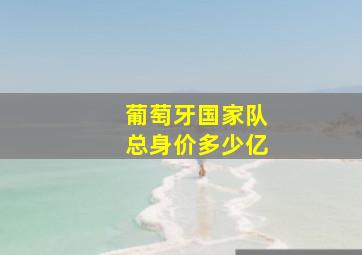 葡萄牙国家队
总身价多少亿